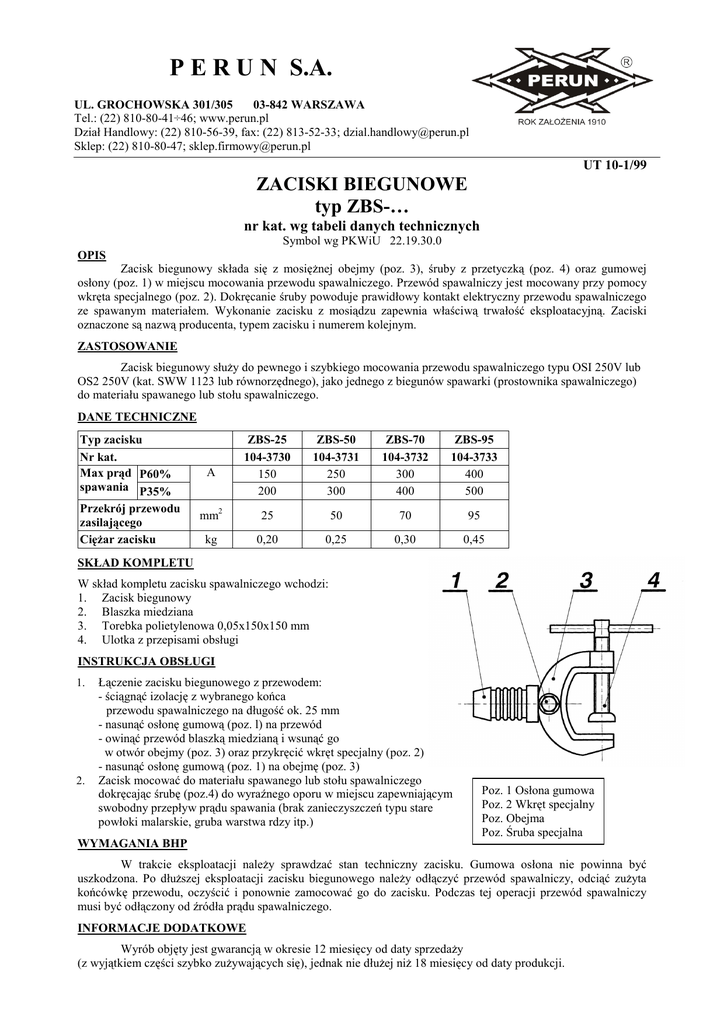 P E R U N S.A.

PERUN ®
ROK ZAŁOŻENIA 1910

UL. GROCHOWSKA 301/305 03-842 WARSZAWA
Tel.: (22) 810-80-41÷46; www.perun.pl
Dział Handlowy: (22) 810-56-39, fax: (22) 813-52-33; dzial.handlowy@perun.pl
Sklep: (22) 810-80-47; sklep.firmowy@perun.pl

UT 10-1/99

ZACISKI BIEGUNOWE
typ ZBS-…
nr kat. wg tabeli danych technicznych
Symbol wg PKWiU 22.19.30.0

OPIS

Zacisk biegunowy składa się z mosiężnej obejmy (poz. 3), śruby z przetyczką (poz. 4) oraz gumowej osłony (poz. 1) w miejscu mocowania przewodu spawalniczego. Przewód spawalniczy jest mocowany przy pomocy wkręta specjalnego (poz. 2). Dokręcanie śruby powoduje prawidłowy kontakt elektryczny przewodu spawalniczego ze spawanym materiałem. Wykonanie zacisku z mosiądzu zapewnia właściwą trwałość eksploatacyjną. Zaciski oznaczone są nazwą producenta, typem zacisku i numerem kolejnym.

ZASTOSOWANIE

Zacisk biegunowy służy do pewnego i szybkiego mocowania przewodu spawalniczego typu OSI 250V lub OS2 250V (kat. SWW 1123 lub równorzędnego), jako jednego z biegunów spawarki (prostownika spawalniczego) do materiału spawanego lub stołu spawalniczego.

DANE TECHNICZNE

| Typ zacisku | | | ZBS-25 | ZBS-50 | ZBS-70 | ZBS-95 |
|---|---|---|---|---|---|---|
| Nr kat. | | | 104-3730 | 104-3731 | 104-3732 | 104-3733 |
| Max prąd spawania | P60% | A | 150 | 250 | 300 | 400 |
| | P35% | | 200 | 300 | 400 | 500 |
| Przekrój przewodu zasilającego | | $mm^2$ | 25 | 50 | 70 | 95 |
| Ciężar zacisku | | kg | 0,20 | 0,25 | 0,30 | 0,45 |

SKŁAD KOMPLETU

W skład kompletu zacisku spawalniczego wchodzi:
1. Zacisk biegunowy
2. Blaszka miedziana
3. Torebka polietylenowa 0,05x150x150 mm
4. Ulotka z przepisami obsługi

1 2 3 4

INSTRUKCJA OBSŁUGI

1. Łączenie zacisku biegunowego z przewodem:
- ściągnąć izolację z wybranego końca przewodu spawalniczego na długość ok. 25 mm
- nasunąć osłonę gumową (poz. l) na przewód
- owinąć przewód blaszką miedzianą i wsunąć go w otwór obejmy (poz. 3) oraz przykręcić wkręt specjalny (poz. 2)
- nasunąć osłonę gumową (poz. 1) na obejmę (poz. 3)
2. Zacisk mocować do materiału spawanego lub stołu spawalniczego dokręcając śrubę (poz.4) do wyraźnego oporu w miejscu zapewniającym swobodny przepływ prądu spawania (brak zanieczyszczeń typu stare powłoki malarskie, gruba warstwa rdzy itp.)

Poz. 1 Osłona gumowa
Poz. 2 Wkręt specjalny
Poz. Obejma
Poz. Śruba specjalna

WYMAGANIA BHP

W trakcie eksploatacji należy sprawdzać stan techniczny zacisku. Gumowa osłona nie powinna być uszkodzona. Po dłuższej eksploatacji zacisku biegunowego należy odłączyć przewód spawalniczy, odciąć zużyta końcówkę przewodu, oczyścić i ponownie zamocować go do zacisku. Podczas tej operacji przewód spawalniczy musi być odłączony od źródła prądu spawalniczego.

INFORMACJE DODATKOWE

Wyrób objęty jest gwarancją w okresie 12 miesięcy od daty sprzedaży (z wyjątkiem części szybko zużywających się), jednak nie dłużej niż 18 miesięcy od daty produkcji.